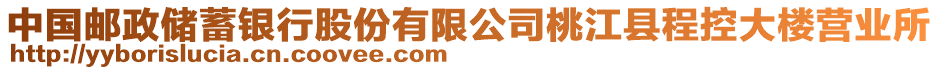 中国邮政储蓄银行股份有限公司桃江县程控大楼营业所
http://yyborislucia.cn.coovee.com